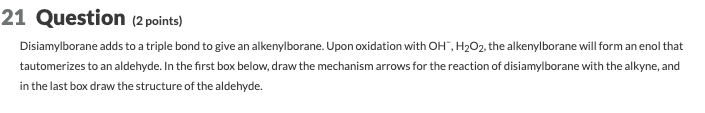 21 Question (2 points)

Disiamylborane adds to a triple bond to give an alkenylborane. Upon oxidation with $OH^-$, $H_2O_2$, the alkenylborane will form an enol that tautomerizes to an aldehyde. In the first box below, draw the mechanism arrows for the reaction of disiamylborane with the alkyne, and in the last box draw the structure of the aldehyde.